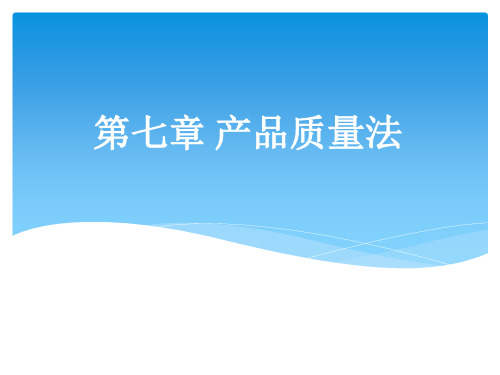 第七章 产品质量法